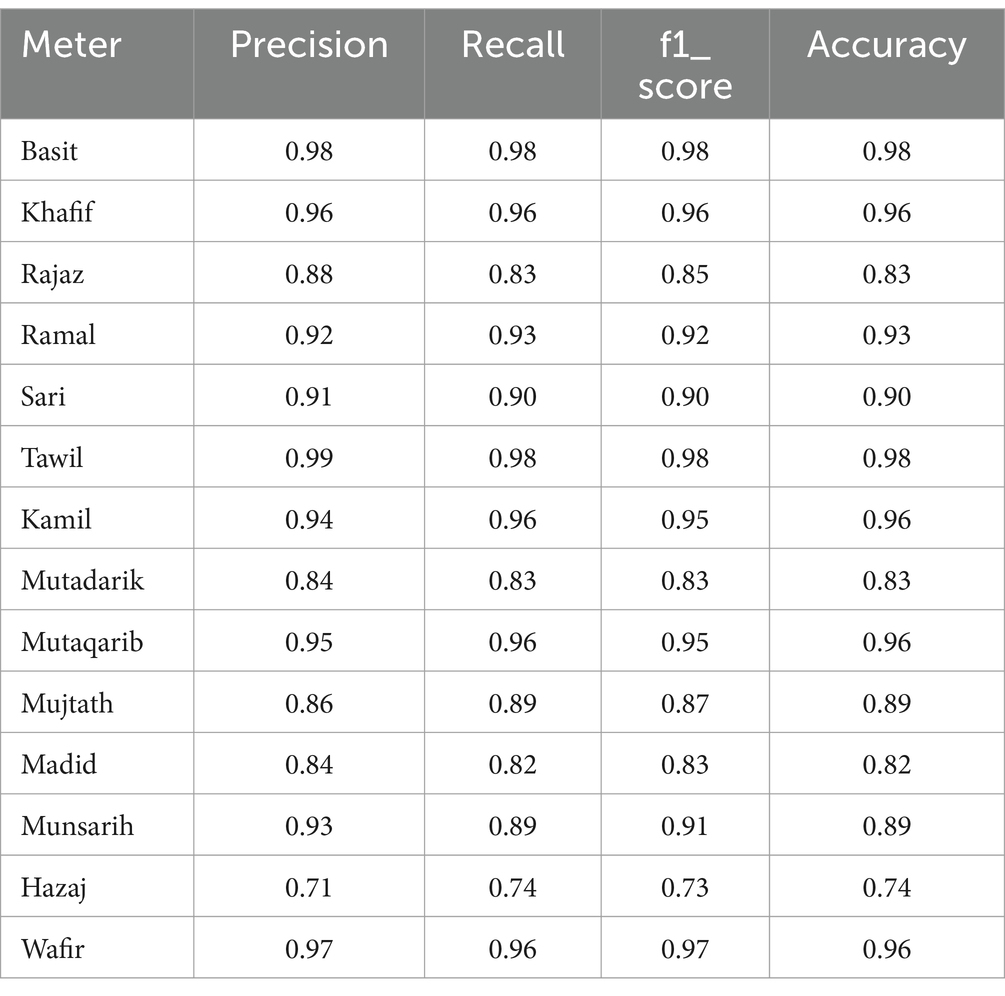 | Meter | Precision | Recall | f1_ score | Accuracy |
|---|---|---|---|---|
| Basit | 0.98 | 0.98 | 0.98 | 0.98 |
| Khafif | 0.96 | 0.96 | 0.96 | 0.96 |
| Rajaz | 0.88 | 0.83 | 0.85 | 0.83 |
| Ramal | 0.92 | 0.93 | 0.92 | 0.93 |
| Sari | 0.91 | 0.90 | 0.90 | 0.90 |
| Tawil | 0.99 | 0.98 | 0.98 | 0.98 |
| Kamil | 0.94 | 0.96 | 0.95 | 0.96 |
| Mutadarik | 0.84 | 0.83 | 0.83 | 0.83 |
| Mutaqarib | 0.95 | 0.96 | 0.95 | 0.96 |
| Mujtath | 0.86 | 0.89 | 0.87 | 0.89 |
| Madid | 0.84 | 0.82 | 0.83 | 0.82 |
| Munsarih | 0.93 | 0.89 | 0.91 | 0.89 |
| Hazaj | 0.71 | 0.74 | 0.73 | 0.74 |
| Wafir | 0.97 | 0.96 | 0.97 | 0.96 |